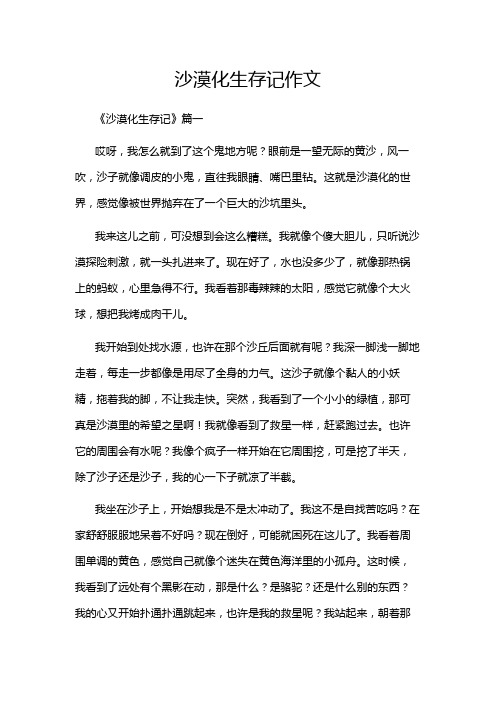 沙漠化生存记作文

《沙漠化生存记》篇一

哎呀，我怎么就到了这个鬼地方呢？眼前是一望无际的黄沙，风一吹，沙子就像调皮的小鬼，直往我眼睛、嘴巴里钻。这就是沙漠化的世界，感觉像被世界抛弃在了一个巨大的沙坑里头。

我来这儿之前，可没想到会这么糟糕。我就像个傻大胆儿，只听说沙漠探险刺激，就一头扎进来了。现在好了，水也没多少了，就像那热锅上的蚂蚁，心里急得不行。我看着那毒辣辣的太阳，感觉它就像个大火球，想把我烤成肉干儿。

我开始到处找水源，也许在那个沙丘后面就有呢？我深一脚浅一脚地走着，每走一步都像是用尽了全身的力气。这沙子就像个黏人的小妖精，拖着我的脚，不让我走快。突然，我看到了一个小小的绿植，那可真是沙漠里的希望之星啊！我就像看到了救星一样，赶紧跑过去。也许它的周围会有水呢？我像个疯子一样开始在它周围挖，可是挖了半天，除了沙子还是沙子，我的心一下子就凉了半截。

我坐在沙子上，开始想我是不是太冲动了。我这不是自找苦吃吗？在家舒舒服服地呆着不好吗？现在倒好，可能就困死在这儿了。我看着周围单调的黄色，感觉自己就像个迷失在黄色海洋里的小孤舟。这时候，我看到了远处有个黑影在动，那是什么？是骆驼？还是什么别的东西？我的心又开始扑通扑通跳起来，也许是我的救星呢？我站起来，朝着那